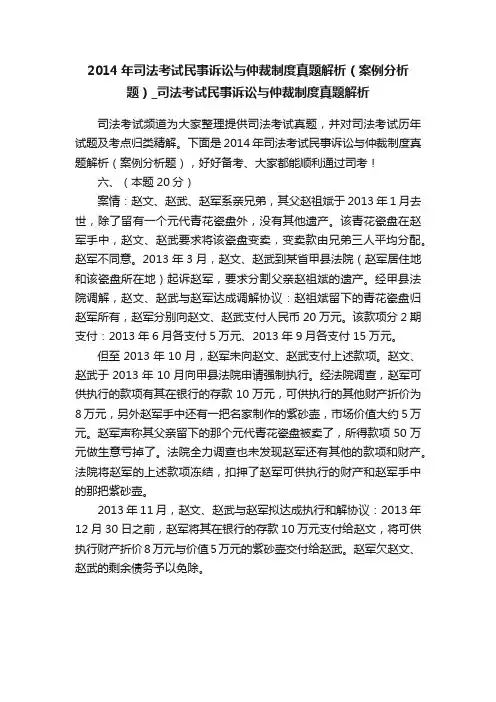 2014 年司法考试民事诉讼与仲裁制度真题解析（案例分析题）_司法考试民事诉讼与仲裁制度真题解析

司法考试频道为大家整理提供司法考试真题，并对司法考试历年试题及考点归类精解。下面是 2014 年司法考试民事诉讼与仲裁制度真题解析（案例分析题），好好备考、大家都能顺利通过司考！

六、（本题 20 分）

案情：赵文、赵武、赵军系亲兄弟，其父赵祖斌于 2013 年 1 月去世，除了留有一个元代青花瓷盘外，没有其他遗产。该青花瓷盘在赵军手中，赵文、赵武要求将该瓷盘变卖，变卖款由兄弟三人平均分配。赵军不同意。2013 年 3 月，赵文、赵武到某省甲县法院（赵军居住地和该瓷盘所在地）起诉赵军，要求分割父亲赵祖斌的遗产。经甲县法院调解，赵文、赵武与赵军达成调解协议：赵祖斌留下的青花瓷盘归赵军所有，赵军分别向赵文、赵武支付人民币 20 万元。该款项分 2 期支付：2013 年 6 月各支付 5 万元、2013 年 9 月各支付 15 万元。

但至 2013 年 10 月，赵军未向赵文、赵武支付上述款项。赵文、赵武于 2013 年 10 月向甲县法院申请强制执行。经法院调查，赵军可供执行的款项有其在银行的存款 10 万元，可供执行的其他财产折价为 8 万元，另外赵军手中还有一把名家制作的紫砂壶，市场价值大约 5 万元。赵军声称其父亲留下的那个元代青花瓷盘被卖了，所得款项 50 万元做生意亏掉了。法院全力调查也未发现赵军还有其他的款项和财产。法院将赵军的上述款项冻结，扣押了赵军可供执行的财产和赵军手中的那把紫砂壶。

2013 年 11 月，赵文、赵武与赵军拟达成执行和解协议：2013 年 12 月 30 日之前，赵军将其在银行的存款 10 万元支付给赵文，将可供执行财产折价 8 万元与价值 5 万元的紫砂壶交付给赵武。赵军欠赵文、赵武的剩余债务予以免除。